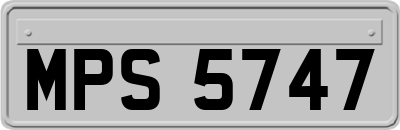 MPS 5747